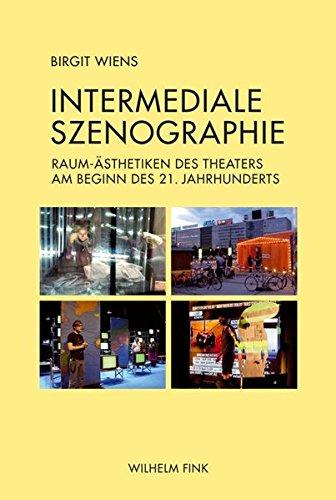 BIRGIT WIENS

INTERMEDIALE SZENOGRAPHIE

RAUM-ÄSTHETIKEN DES THEATERS AM BEGINN DES 21. JAHRHUNDERTS

WILHELM FINK